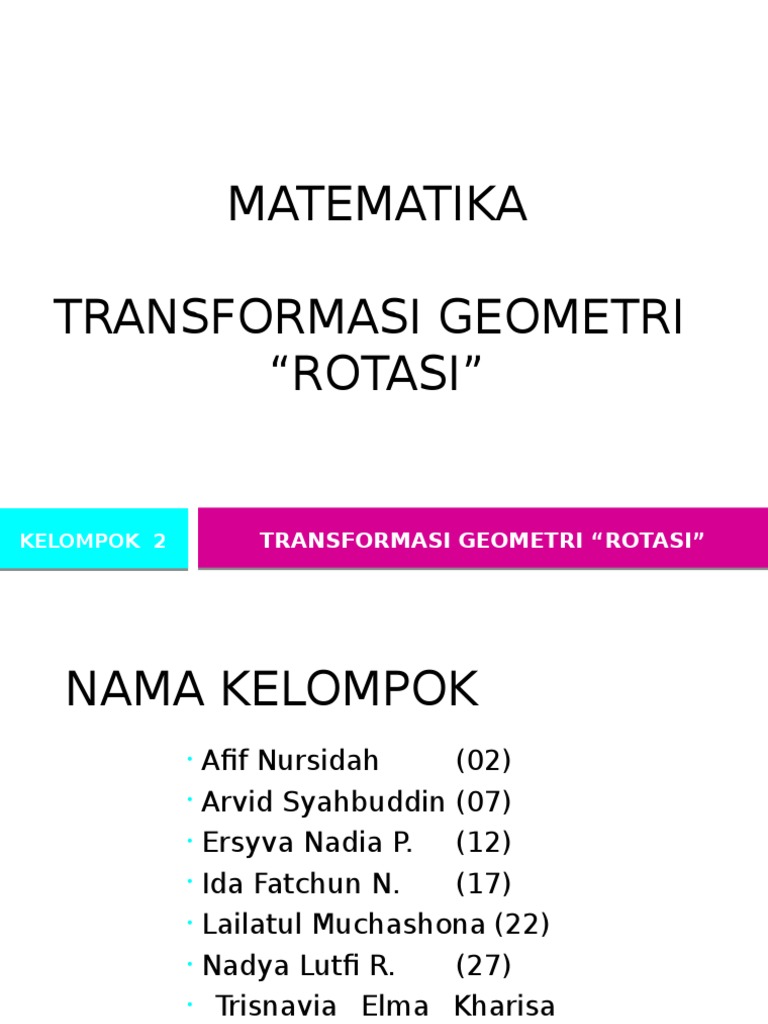 MATEMATIKA

TRANSFORMASI GEOMETRI "ROTASI"

KELOMPOK 2

TRANSFORMASI GEOMETRI "ROTASI"

NAMA KELOMPOK

• Afif Nursidah (02)
• Arvid Syahbuddin (07)
• Ersyva Nadia P. (12)
• Ida Fatchun N. (17)
• Lailatul Muchashona (22)
• Nadya Lutfi R. (27)
• Trisnavia Elma Kharisa